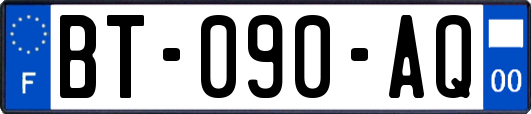 F
BT-090-AQ
00